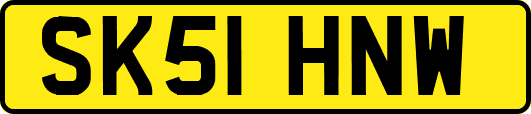 SK51 HNW